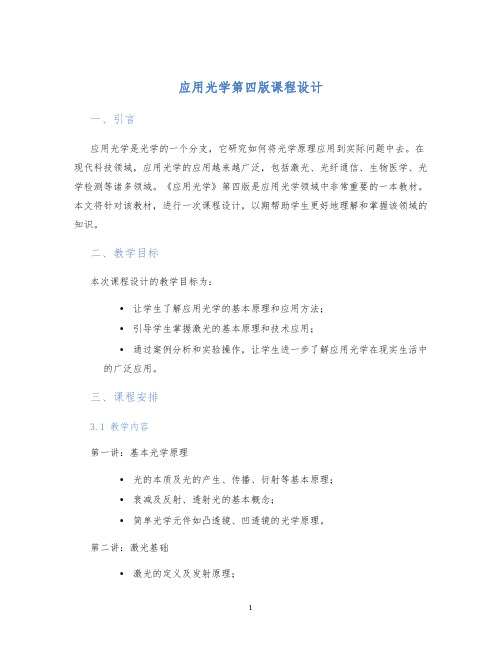 应用光学第四版课程设计

一、引言

应用光学是光学的一个分支，它研究如何将光学原理应用到实际问题中去。在现代科技领域，应用光学的应用越来越广泛，包括激光、光纤通信、生物医学、光学检测等诸多领域。《应用光学》第四版是应用光学领域中非常重要的一本教材。本文将针对该教材，进行一次课程设计，以期帮助学生更好地理解和掌握该领域的知识。

二、教学目标

本次课程设计的教学目标为：

• 让学生了解应用光学的基本原理和应用方法；
• 引导学生掌握激光的基本原理和技术应用；
• 通过案例分析和实验操作，让学生进一步了解应用光学在现实生活中的广泛应用。

三、课程安排

3.1 教学内容

第一讲：基本光学原理

• 光的本质及光的产生、传播、衍射等基本原理；
• 衰减及反射、透射光的基本概念；
• 简单光学元件如凸透镜、凹透镜的光学原理。

第二讲：激光基础

• 激光的定义及发射原理；

1